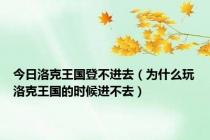 今日洛克王国登不进去（为什么玩洛克王国的时候进不去）